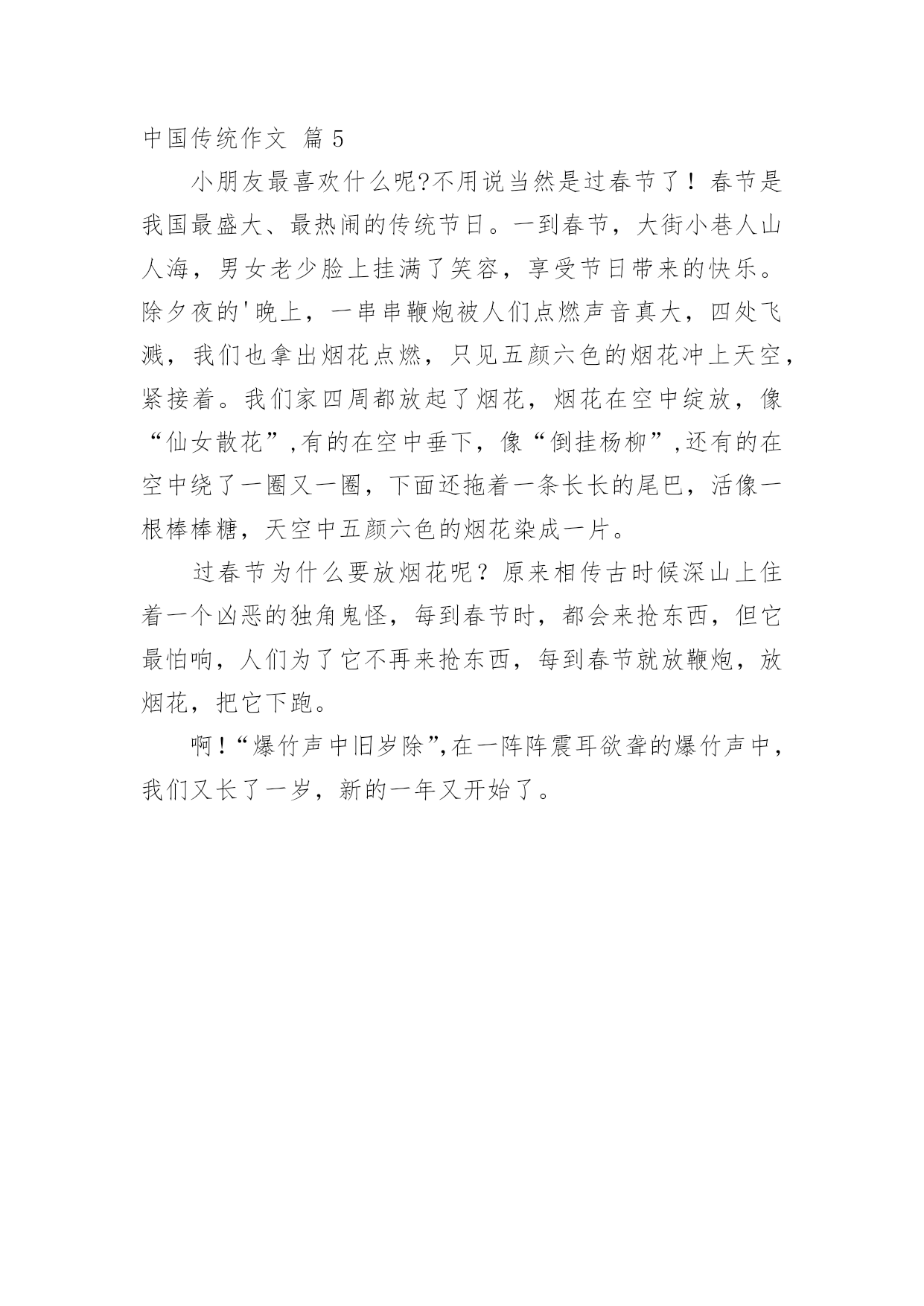 中国传统作文 篇 5

小朋友最喜欢什么呢?不用说当然是过春节了！春节是我国最盛大、最热闹的传统节日。一到春节，大街小巷人山人海，男女老少脸上挂满了笑容，享受节日带来的快乐。除夕夜的'晚上，一串串鞭炮被人们点燃声音真大，四处飞溅，我们也拿出烟花点燃，只见五颜六色的烟花冲上天空，紧接着。我们家四周都放起了烟花，烟花在空中绽放，像“仙女散花”,有的在空中垂下，像“倒挂杨柳”,还有的在空中绕了一圈又一圈，下面还拖着一条长长的尾巴，活像一根棒棒糖，天空中五颜六色的烟花染成一片。

过春节为什么要放烟花呢？原来相传古时候深山上住着一个凶恶的独角鬼怪，每到春节时，都会来抢东西，但它最怕响，人们为了它不再来抢东西，每到春节就放鞭炮，放烟花，把它下跑。

啊！“爆竹声中旧岁除”,在一阵阵震耳欲聋的爆竹声中，我们又长了一岁，新的一年又开始了。